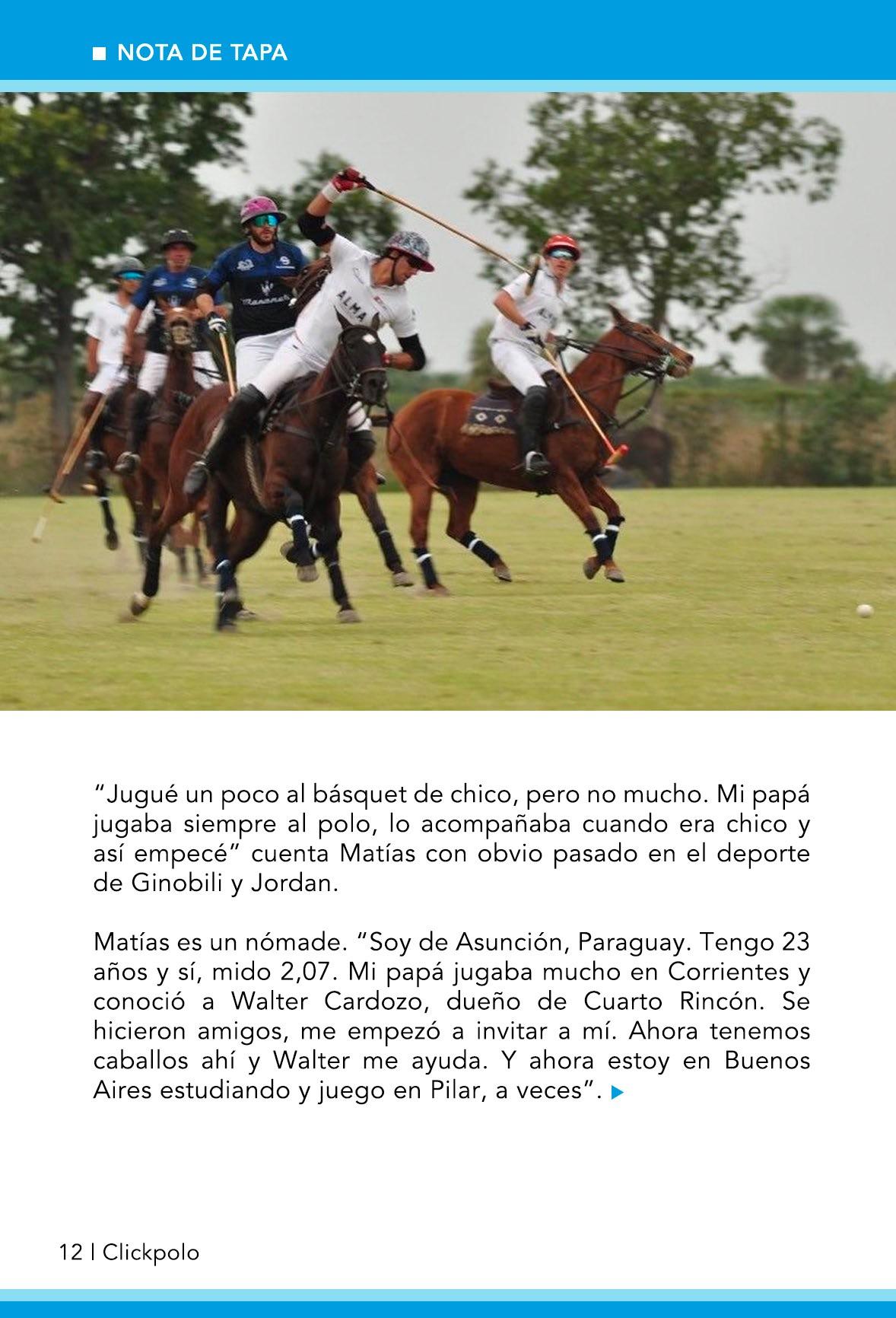 ■ NOTA DE TAPA

"Jugué un poco al básquet de chico, pero no mucho. Mi papá jugaba siempre al polo, lo acompañaba cuando era chico y así empecé" cuenta Matías con obvio pasado en el deporte de Ginobili y Jordan.

Matías es un nómade. "Soy de Asunción, Paraguay. Tengo 23 años y sí, mido 2,07. Mi papá jugaba mucho en Corrientes y conoció a Walter Cardozo, dueño de Cuarto Rincón. Se hicieron amigos, me empezó a invitar a mí. Ahora tenemos caballos ahí y Walter me ayuda. Y ahora estoy en Buenos Aires estudiando y juego en Pilar, a veces". ▶

12 | Clickpolo